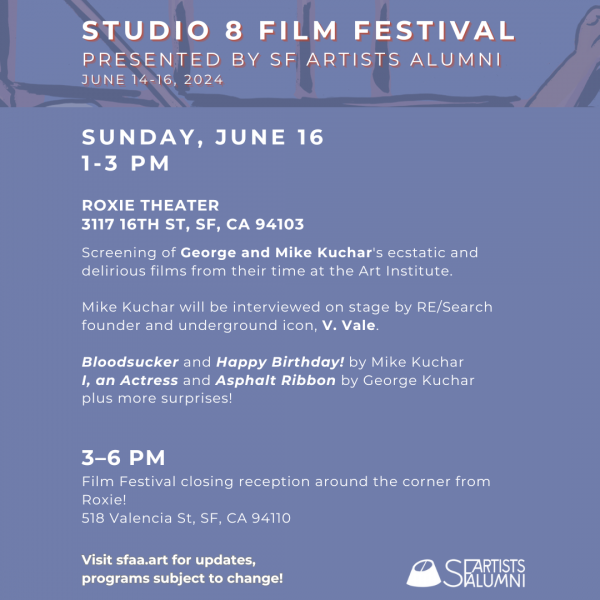 STUDIO 8 FILM FESTIVAL
PRESENTED BY SF ARTISTS ALUMNI
JUNE 14-16, 2024

SUNDAY, JUNE 16
1-3 PM

ROXIE THEATER
3117 16TH ST, SF, CA 94103

Screening of George and Mike Kuchar's ecstatic and delirious films from their time at the Art Institute.

Mike Kuchar will be interviewed on stage by RE/Search founder and underground icon, V. Vale.

Bloodsucker and Happy Birthday! by Mike Kuchar
I, an Actress and Asphalt Ribbon by George Kuchar
plus more surprises!

3–6 PM
Film Festival closing reception around the corner from Roxie!
518 Valencia St, SF, CA 94110

Visit sfaa.art for updates,
programs subject to change!

SF ARTISTS ALUMNI